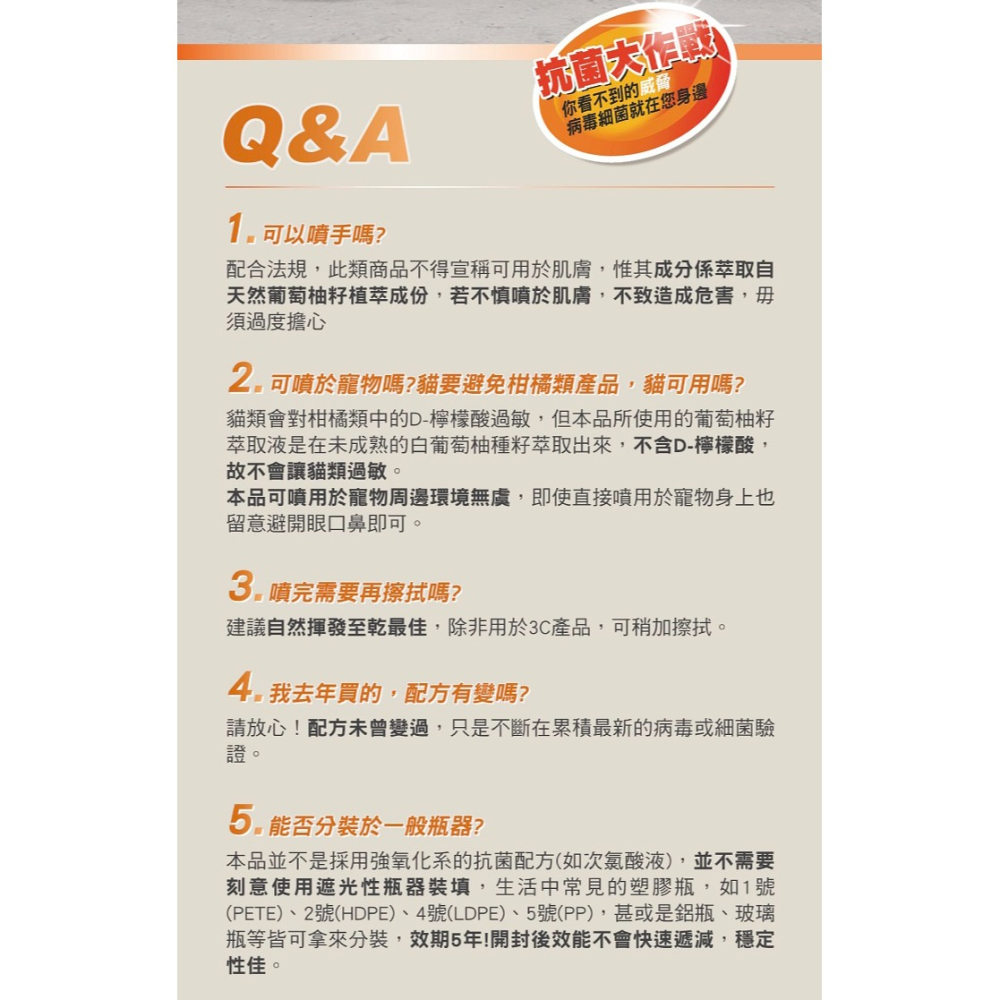 抗菌大作戰
你看不到的威脅
病毒細菌就在您身邊

Q&A

1. 可以噴手嗎?
配合法規，此類商品不得宣稱可用於肌膚，惟其成分係萃取自天然葡萄柚籽植萃成份，若不慎噴於肌膚，不致造成危害，毋須過度擔心

2. 可噴於寵物嗎?貓要避免柑橘類產品，貓可用嗎?
貓類會對柑橘類中的D-檸檬酸過敏，但本品所使用的葡萄柚籽萃取液是在未成熟的白葡萄柚種籽萃取出來，不含D-檸檬酸，故不會讓貓類過敏。
本品可噴用於寵物周邊環境無虞，即使直接噴用於寵物身上也留意避開眼口鼻即可。

3. 噴完需要再擦拭嗎?
建議自然揮發至乾最佳，除非用於3C產品，可稍加擦拭。

4. 我去年買的，配方有變嗎?
請放心！配方未曾變過，只是不斷在累積最新的病毒或細菌驗證。

5. 能否分裝於一般瓶器?
本品並不是採用強氧化系的抗菌配方(如次氯酸液)，並不需要刻意使用遮光性瓶器裝填，生活中常見的塑膠瓶，如1號(PETE)、2號(HDPE)、4號(LDPE)、5號(PP)，甚或是鋁瓶、玻璃瓶等皆可拿來分裝，效期5年!開封後效能不會快速遞減，穩定性佳。